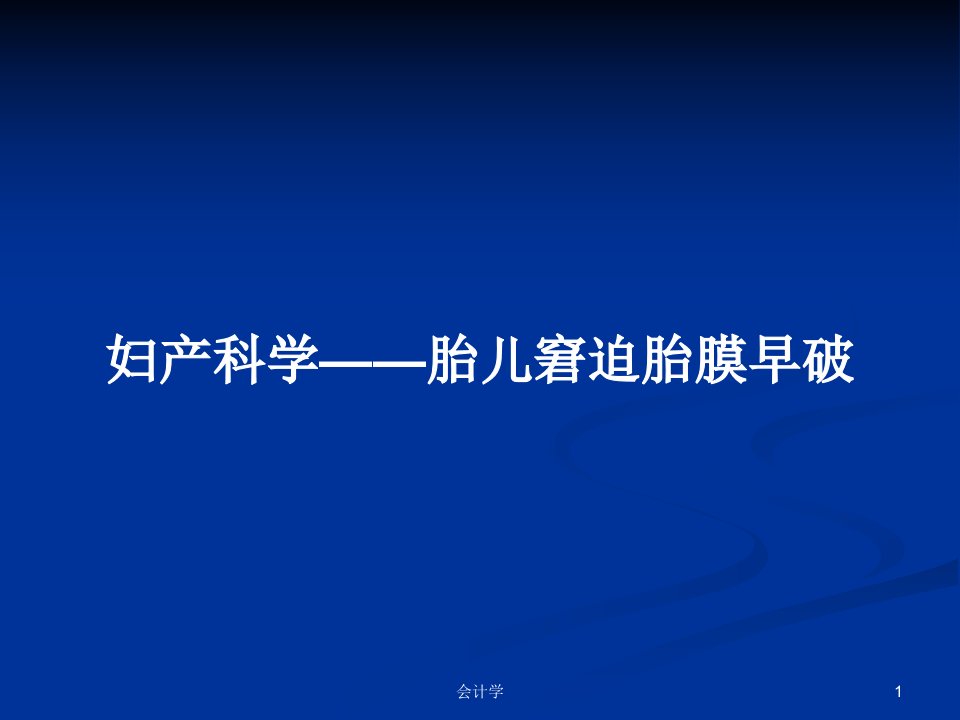 妇产科学——胎儿窘迫胎膜早破

会计学

1